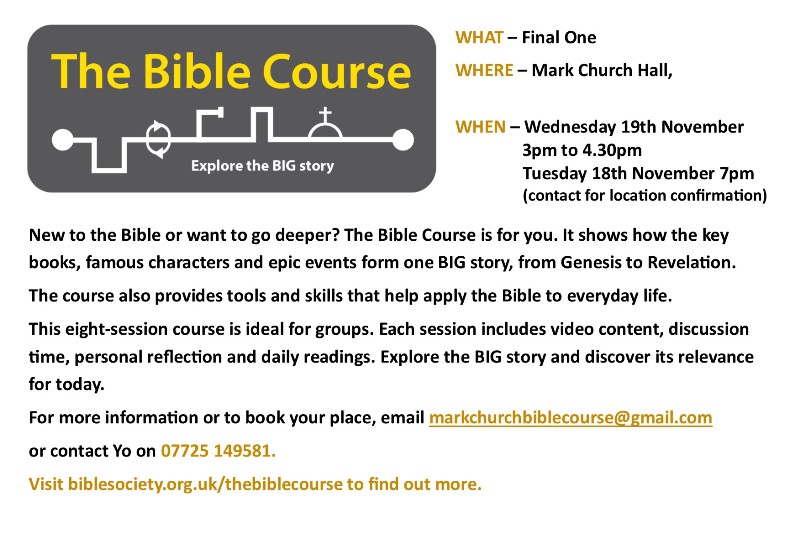 The Bible Course

Explore the BIG story

WHAT – Final One

WHERE – Mark Church Hall,

WHEN – Wednesday 19th November
3pm to 4.30pm
Tuesday 18th November 7pm
(contact for location confirmation)

New to the Bible or want to go deeper? The Bible Course is for you. It shows how the key books, famous characters and epic events form one BIG story, from Genesis to Revelation.

The course also provides tools and skills that help apply the Bible to everyday life.

This eight-session course is ideal for groups. Each session includes video content, discussion time, personal reflection and daily readings. Explore the BIG story and discover its relevance for today.

For more information or to book your place, email markchurchbiblecourse@gmail.com

or contact Yo on 07725 149581.

Visit biblesociety.org.uk/thebiblecourse to find out more.